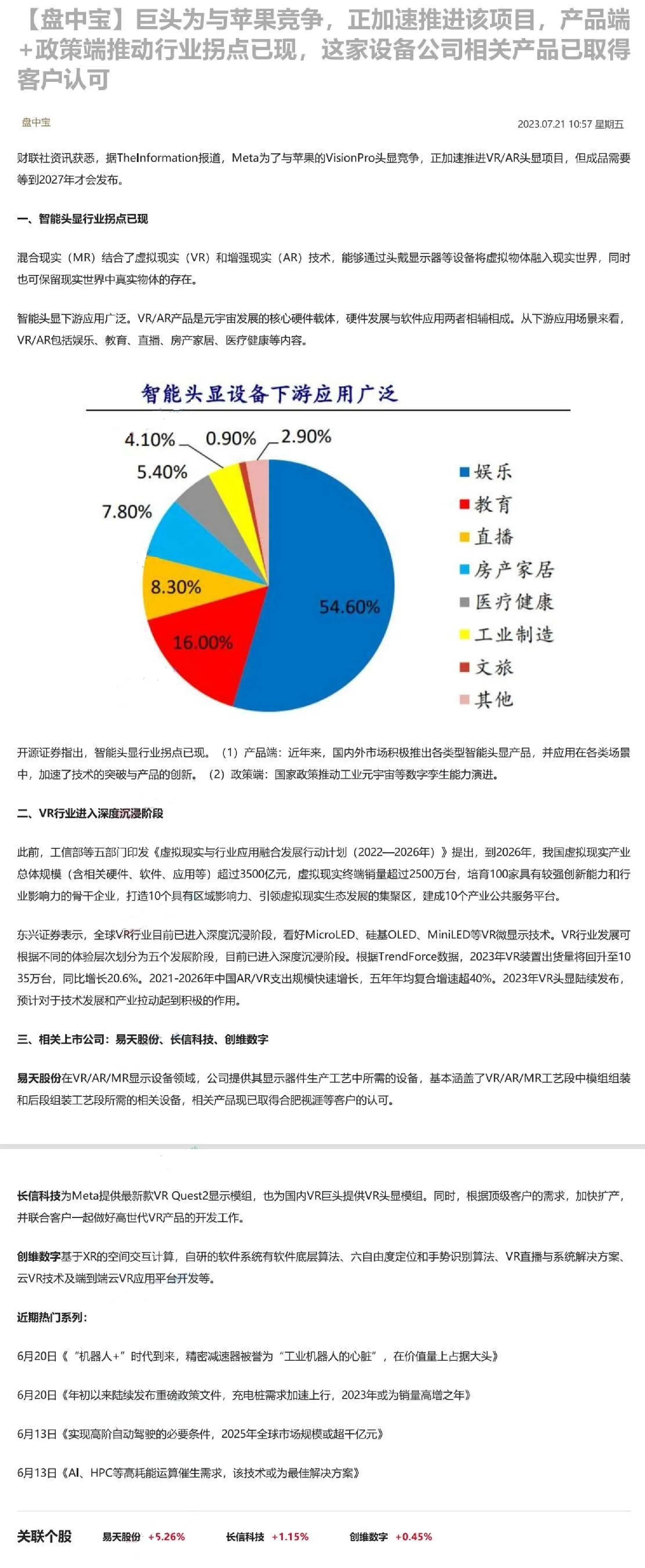 【盘中宝】巨头为与苹果竞争，正加速推进该项目，产品端+政策端推动行业拐点已现，这家设备公司相关产品已取得客户认可

盘中宝

2023.07.21 10:57 星期五

财联社资讯获悉，据TheInformation报道，Meta为了与苹果的VisionPro头显竞争，正加速推进VR/AR头显项目，但成品需要等到2027年才会发布。

一、智能头显行业拐点已现

混合现实（MR）结合了虚拟现实（VR）和增强现实（AR）技术，能够通过头戴显示器等设备将虚拟物体融入现实世界，同时也可保留现实世界中真实物体的存在。

智能头显下游应用广泛。VR/AR产品是元宇宙发展的核心硬件载体，硬件发展与软件应用两者相辅相成。从下游应用场景来看，VR/AR包括娱乐、教育、直播、房产家居、医疗健康等内容。

智能头显设备下游应用广泛

4.10%
0.90%
2.90%
5.40%
7.80%
8.30%
16.00%
54.60%

娱乐
教育
直播
房产家居
医疗健康
工业制造
文旅
其他

开源证券指出，智能头显行业拐点已现。（1）产品端：近年来，国内外市场积极推出各类型智能头显产品，并应用在各类场景中，加速了技术的突破与产品的创新。（2）政策端：国家政策推动工业元宇宙等数字孪生能力演进。

二、VR行业进入深度沉浸阶段

此前，工信部等五部门印发《虚拟现实与行业应用融合发展行动计划（2022—2026年）》提出，到2026年，我国虚拟现实产业总体规模（含相关硬件、软件、应用等）超过3500亿元，虚拟现实终端销量超过2500万台，培育100家具有较强创新能力和行业影响力的骨干企业，打造10个具有区域影响力、引领虚拟现实生态发展的集聚区，建成10个产业公共服务平台。

东兴证券表示，全球VR行业目前已进入深度沉浸阶段，看好MicroLED、硅基OLED、MiniLED等VR微显示技术。VR行业发展可根据不同的体验层次划分为五个发展阶段，目前已进入深度沉浸阶段。根据TrendForce数据，2023年VR装置出货量将回升至1035万台，同比增长20.6%。2021-2026年中国AR/VR支出规模快速增长，五年年均复合增速超40%。2023年VR头显陆续发布，预计对于技术发展和产业拉动起到积极的作用。

三、相关上市公司：易天股份、长信科技、创维数字

易天股份在VR/AR/MR显示设备领域，公司提供其显示器件生产工艺中所需的设备，基本涵盖了VR/AR/MR工艺段中模组组装和后段组装工艺段所需的相关设备，相关产品现已取得合肥视涯等客户的认可。

长信科技为Meta提供最新款VR Quest2显示模组，也为国内VR巨头提供VR头显模组。同时，根据顶级客户的需求，加快扩产，并联合客户一起做好高世代VR产品的开发工作。

创维数字基于XR的空间交互计算，自研的软件系统有软件底层算法、六自由度定位和手势识别算法、VR直播与系统解决方案、云VR技术及端到端云VR应用平台开发等。

近期热门系列：

6月20日《“机器人+”时代到来，精密减速器被誉为“工业机器人的心脏”，在价值量上占据大头》

6月20日《年初以来陆续发布重磅政策文件，充电桩需求加速上行，2023年或为销量高增之年》

6月13日《实现高阶自动驾驶的必要条件，2025年全球市场规模或超千亿元》

6月13日《AI、HPC等高耗能运算催生需求，该技术或为最佳解决方案》

关联个股 易天股份 +5.26% 长信科技 +1.15% 创维数字 +0.45%